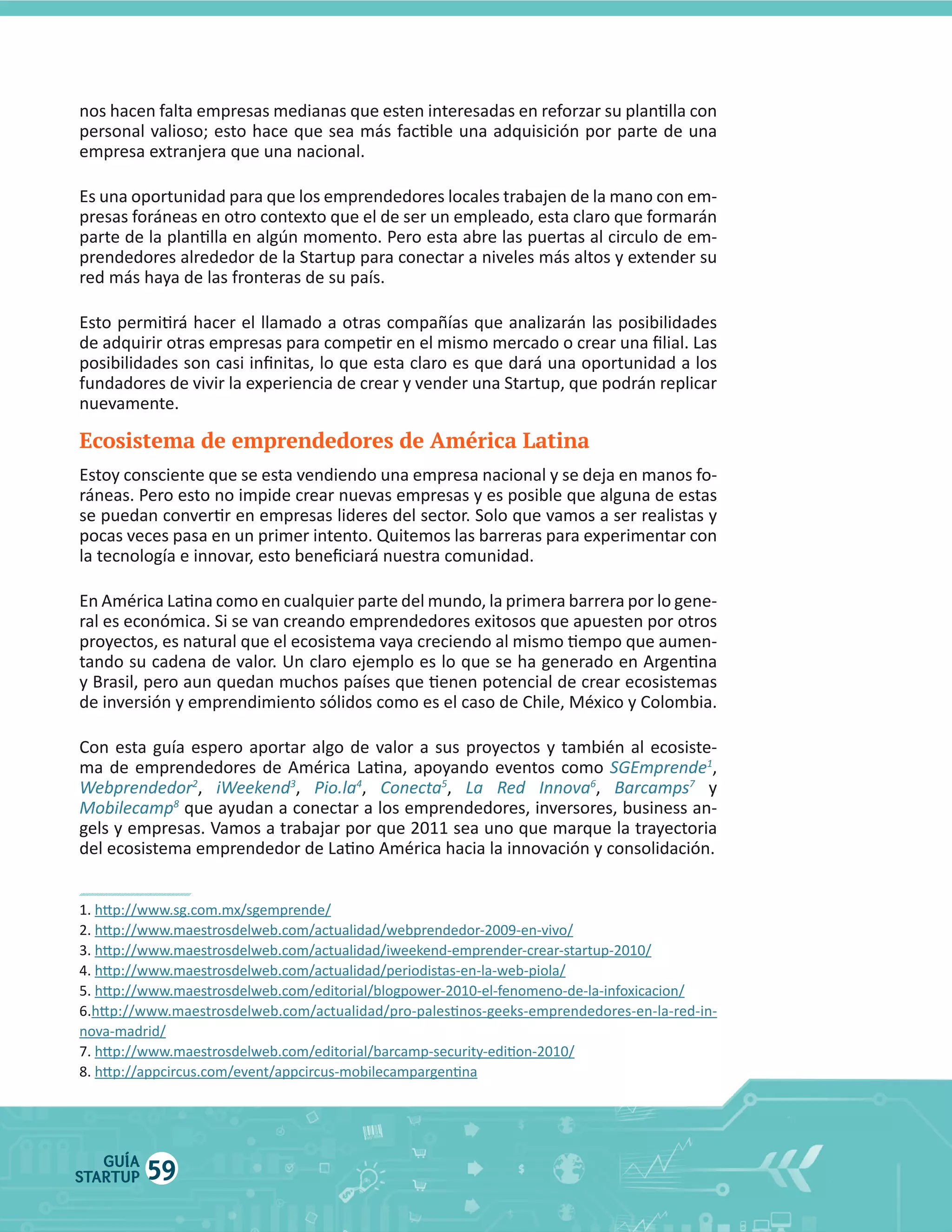 nos hacen falta empresas medianas que esten interesadas en reforzar su plantilla con personal valioso; esto hace que sea más factible una adquisición por parte de una empresa extranjera que una nacional.

Es una oportunidad para que los emprendedores locales trabajen de la mano con empresas foráneas en otro contexto que el de ser un empleado, esta claro que formarán parte de la plantilla en algún momento. Pero esta abre las puertas al circulo de emprendedores alrededor de la Startup para conectar a niveles más altos y extender su red más haya de las fronteras de su país.

Esto permitirá hacer el llamado a otras compañías que analizarán las posibilidades de adquirir otras empresas para competir en el mismo mercado o crear una filial. Las posibilidades son casi infinitas, lo que esta claro es que dará una oportunidad a los fundadores de vivir la experiencia de crear y vender una Startup, que podrán replicar nuevamente.

Ecosistema de emprendedores de América Latina

Estoy consciente que se esta vendiendo una empresa nacional y se deja en manos foráneas. Pero esto no impide crear nuevas empresas y es posible que alguna de estas se puedan convertir en empresas lideres del sector. Solo que vamos a ser realistas y pocas veces pasa en un primer intento. Quitemos las barreras para experimentar con la tecnología e innovar, esto beneficiará nuestra comunidad.

En América Latina como en cualquier parte del mundo, la primera barrera por lo general es económica. Si se van creando emprendedores exitosos que apuesten por otros proyectos, es natural que el ecosistema vaya creciendo al mismo tiempo que aumentando su cadena de valor. Un claro ejemplo es lo que se ha generado en Argentina y Brasil, pero aun quedan muchos países que tienen potencial de crear ecosistemas de inversión y emprendimiento sólidos como es el caso de Chile, México y Colombia.

Con esta guía espero aportar algo de valor a sus proyectos y también al ecosistema de emprendedores de América Latina, apoyando eventos como SGEmprende$^1$, Webprendedor$^2$, iWeekend$^3$, Pio.la$^4$, Conecta$^5$, La Red Innova$^6$, Barcamps$^7$ y Mobilecamp$^8$ que ayudan a conectar a los emprendedores, inversores, business angels y empresas. Vamos a trabajar por que 2011 sea uno que marque la trayectoria del ecosistema emprendedor de Latino América hacia la innovación y consolidación.

1. http://www.sg.com.mx/sgemprende/
2. http://www.maestrosdelweb.com/actualidad/webprendedor-2009-en-vivo/
3. http://www.maestrosdelweb.com/actualidad/iweekend-emprender-crear-startup-2010/
4. http://www.maestrosdelweb.com/actualidad/periodistas-en-la-web-piola/
5. http://www.maestrosdelweb.com/editorial/blogpower-2010-el-fenomeno-de-la-infoxicacion/
6.http://www.maestrosdelweb.com/actualidad/pro-palestinos-geeks-emprendedores-en-la-red-innova-madrid/
7. http://www.maestrosdelweb.com/editorial/barcamp-security-edition-2010/
8. http://appcircus.com/event/appcircus-mobilecampargentina

GUÍA STARTUP 59